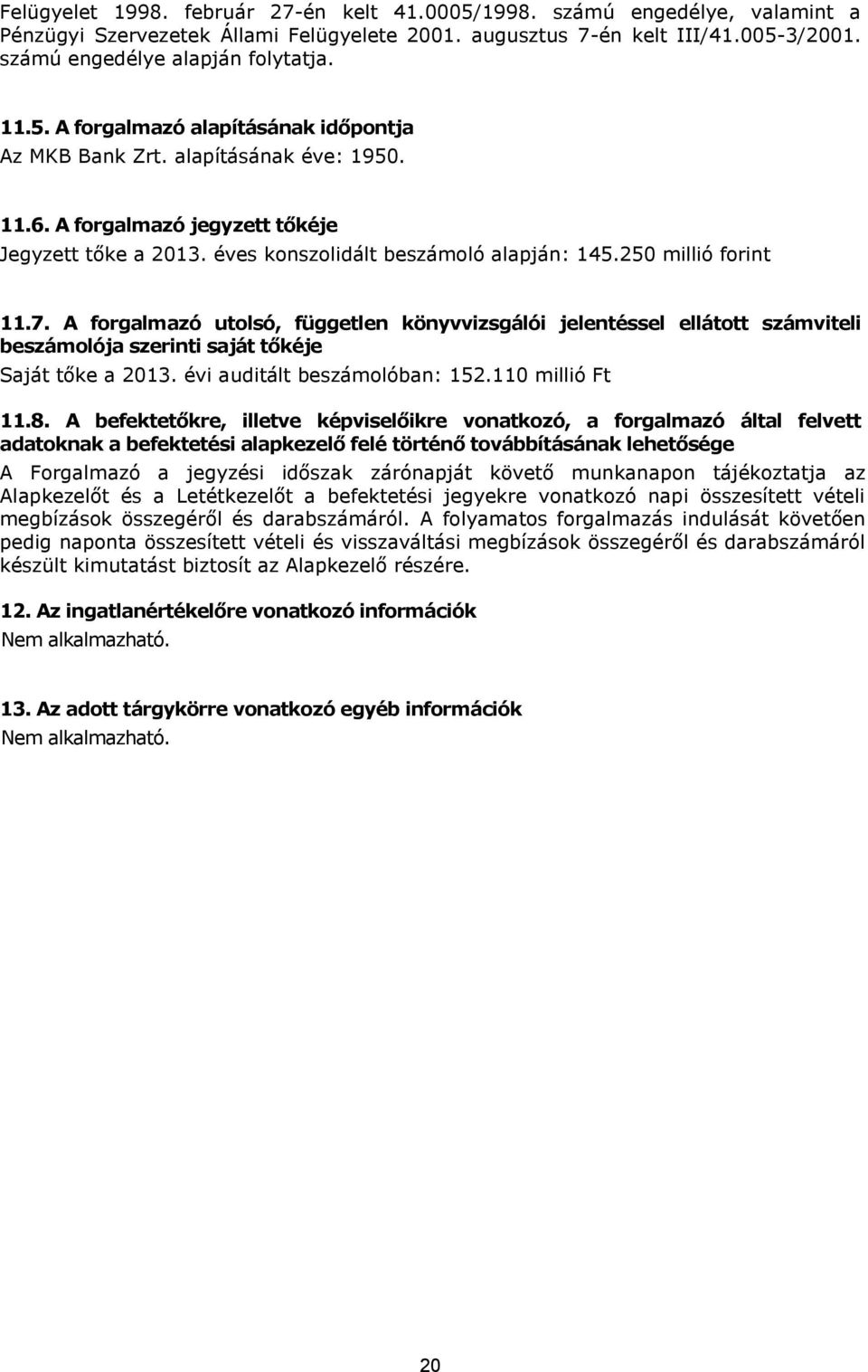 Felügyelet 1998. február 27-én kelt 41.0005/1998. számú engedélye, valamint a Pénzügyi Szervezetek Állami Felügyelete 2001. augusztus 7-én kelt III/41.005-3/2001. számú engedélye alapján folytatja.

11.5. A forgalmazó alapításának időpontja
Az MKB Bank Zrt. alapításának éve: 1950.

11.6. A forgalmazó jegyzett tőkéje
Jegyzett tőke a 2013. éves konszolidált beszámoló alapján: 145.250 millió forint

11.7. A forgalmazó utolsó, független könyvvizsgálói jelentéssel ellátott számviteli beszámolója szerinti saját tőkéje
Saját tőke a 2013. évi auditált beszámolóban: 152.110 millió Ft

11.8. A befektetőkre, illetve képviselőikre vonatkozó, a forgalmazó által felvett adatoknak a befektetési alapkezelő felé történő továbbításának lehetősége
A Forgalmazó a jegyzési időszak zárónapját követő munkanapon tájékoztatja az Alapkezelőt és a Letétkezelőt a befektetési jegyekre vonatkozó napi összesített vételi megbízások összegéről és darabszámáról. A folyamatos forgalmazás indulását követően pedig naponta összesített vételi és visszaváltási megbízások összegéről és darabszámáról készült kimutatást biztosít az Alapkezelő részére.

12. Az ingatlanértékelőre vonatkozó információk
Nem alkalmazható.

13. Az adott tárgykörre vonatkozó egyéb információk
Nem alkalmazható.

20